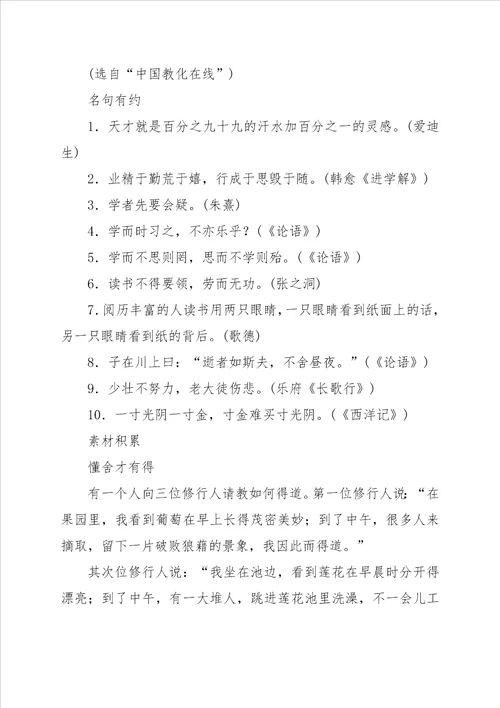 (选自“中国教化在线”)

名句有约

1．天才就是百分之九十九的汗水加百分之一的灵感。(爱迪生)

2．业精于勤荒于嬉，行成于思毁于随。(韩愈《进学解》)

3．学者先要会疑。(朱熹)

4．学而时习之，不亦乐乎？(《论语》)

5．学而不思则罔，思而不学则殆。(《论语》)

6．读书不得要领，劳而无功。(张之洞)

7.阅历丰富的人读书用两只眼睛，一只眼睛看到纸面上的话，另一只眼睛看到纸的背后。(歌德)

8．子在川上曰：“逝者如斯夫，不舍昼夜。”(《论语》)

9．少壮不努力，老大徒伤悲。(乐府《长歌行》)

10．一寸光阴一寸金，寸金难买寸光阴。(《西洋记》)

素材积累

懂舍才有得

有一个人向三位修行人请教如何得道。第一位修行人说：“在果园里，我看到葡萄在早上长得茂密美妙；到了中午，很多人来摘取，留下一片破败狼藉的景象，我因此而得道。”

其次位修行人说：“我坐在池边，看到莲花在早晨时分开得漂亮；到了中午，有一大堆人，跳进莲花池里洗澡，不一会儿工